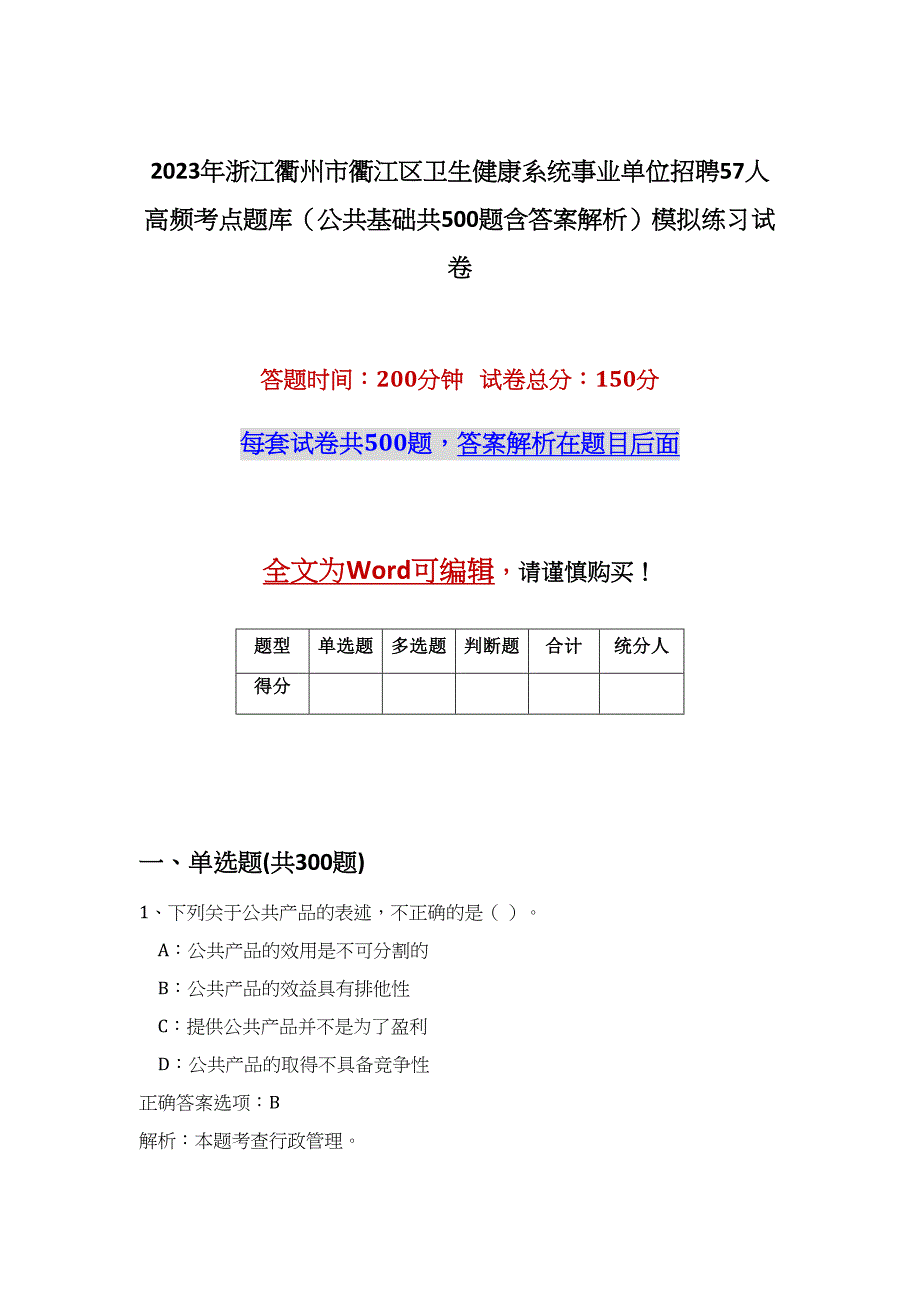 2023年浙江衢州市衢江区卫生健康系统事业单位招聘57人高频考点题库（公共基础共500题含答案解析）模拟练习试卷

答题时间：200分钟　试卷总分：150分

每套试卷共500题，答案解析在题目后面

全文为Word可编辑，请谨慎购买！

| 题型 | 单选题 | 多选题 | 判断题 | 合计 | 统分人 |
|---|---|---|---|---|---|
| 得分 | | | | | |

一、单选题(共300题)

1、下列关于公共产品的表述，不正确的是（ ）。

A：公共产品的效用是不可分割的

B：公共产品的效益具有排他性

C：提供公共产品并不是为了盈利

D：公共产品的取得不具备竞争性

正确答案选项：B

解析：本题考查行政管理。